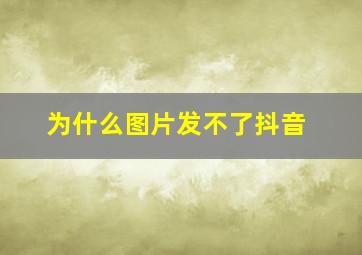 为什么图片发不了抖音